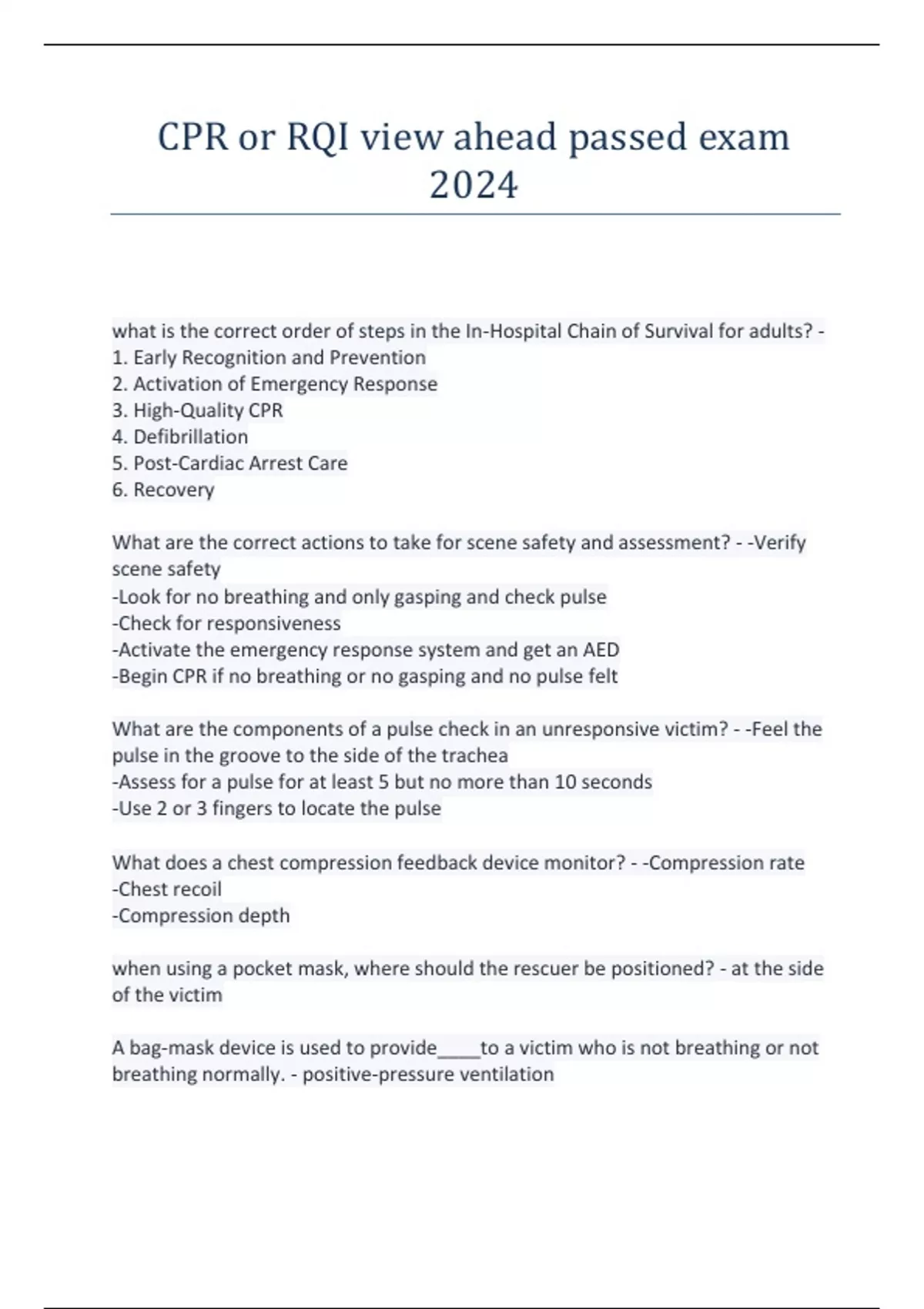 CPR or RQI view ahead passed exam 2024

what is the correct order of steps in the In-Hospital Chain of Survival for adults? -
1. Early Recognition and Prevention
2. Activation of Emergency Response
3. High-Quality CPR
4. Defibrillation
5. Post-Cardiac Arrest Care
6. Recovery

What are the correct actions to take for scene safety and assessment? - -Verify scene safety
-Look for no breathing and only gasping and check pulse
-Check for responsiveness
-Activate the emergency response system and get an AED
-Begin CPR if no breathing or no gasping and no pulse felt

What are the components of a pulse check in an unresponsive victim? - -Feel the pulse in the groove to the side of the trachea
-Assess for a pulse for at least 5 but no more than 10 seconds
-Use 2 or 3 fingers to locate the pulse

What does a chest compression feedback device monitor? - -Compression rate
-Chest recoil
-Compression depth

when using a pocket mask, where should the rescuer be positioned? - at the side of the victim

A bag-mask device is used to provide____to a victim who is not breathing or not breathing normally. - positive-pressure ventilation